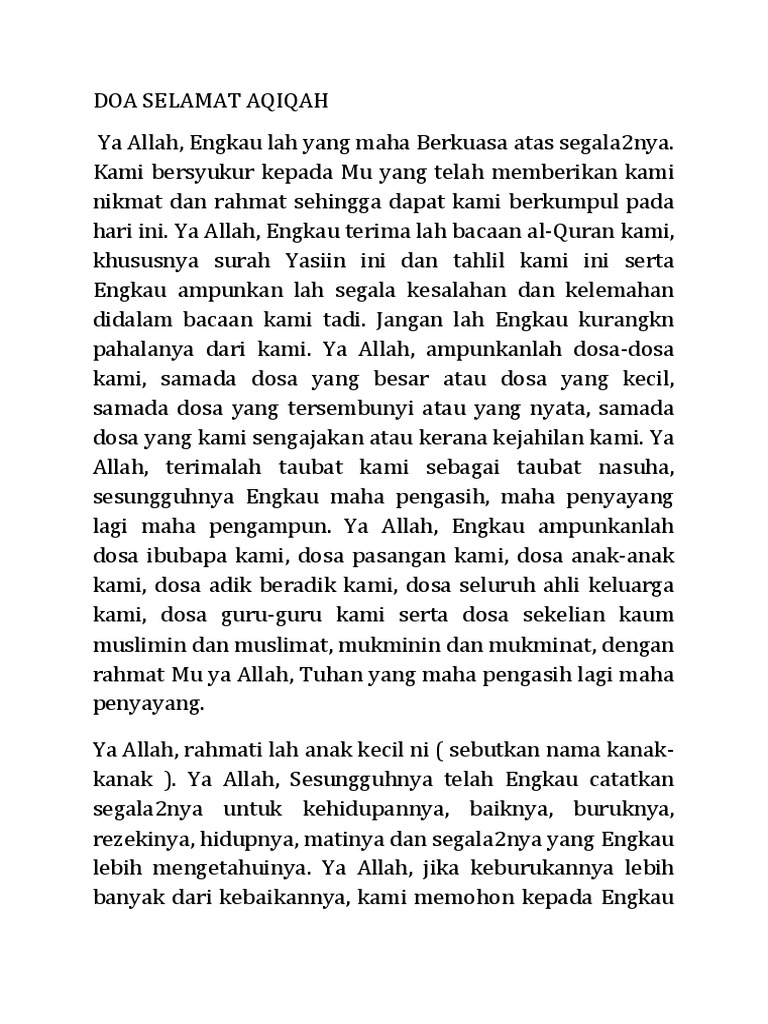 DOA SELAMAT AQIQAH

Ya Allah, Engkau lah yang maha Berkuasa atas segala2nya. Kami bersyukur kepada Mu yang telah memberikan kami nikmat dan rahmat sehingga dapat kami berkumpul pada hari ini. Ya Allah, Engkau terima lah bacaan al-Quran kami, khususnya surah Yasiin ini dan tahlil kami ini serta Engkau ampunkan lah segala kesalahan dan kelemahan didalam bacaan kami tadi. Jangan lah Engkau kurangkn pahalanya dari kami. Ya Allah, ampunkanlah dosa-dosa kami, samada dosa yang besar atau dosa yang kecil, samada dosa yang tersembunyi atau yang nyata, samada dosa yang kami sengajakan atau kerana kejahilan kami. Ya Allah, terimalah taubat kami sebagai taubat nasuha, sesungguhnya Engkau maha pengasih, maha penyayang lagi maha pengampun. Ya Allah, Engkau ampunkanlah dosa ibubapa kami, dosa pasangan kami, dosa anak-anak kami, dosa adik beradik kami, dosa seluruh ahli keluarga kami, dosa guru-guru kami serta dosa sekelian kaum muslimin dan muslimat, mukminin dan mukminat, dengan rahmat Mu ya Allah, Tuhan yang maha pengasih lagi maha penyayang.

Ya Allah, rahmati lah anak kecil ni ( sebutkan nama kanak-kanak ). Ya Allah, Sesungguhnya telah Engkau catatkan segala2nya untuk kehidupannya, baiknya, buruknya, rezekinya, hidupnya, matinya dan segala2nya yang Engkau lebih mengetahuinya. Ya Allah, jika keburukannya lebih banyak dari kebaikannya, kami memohon kepada Engkau